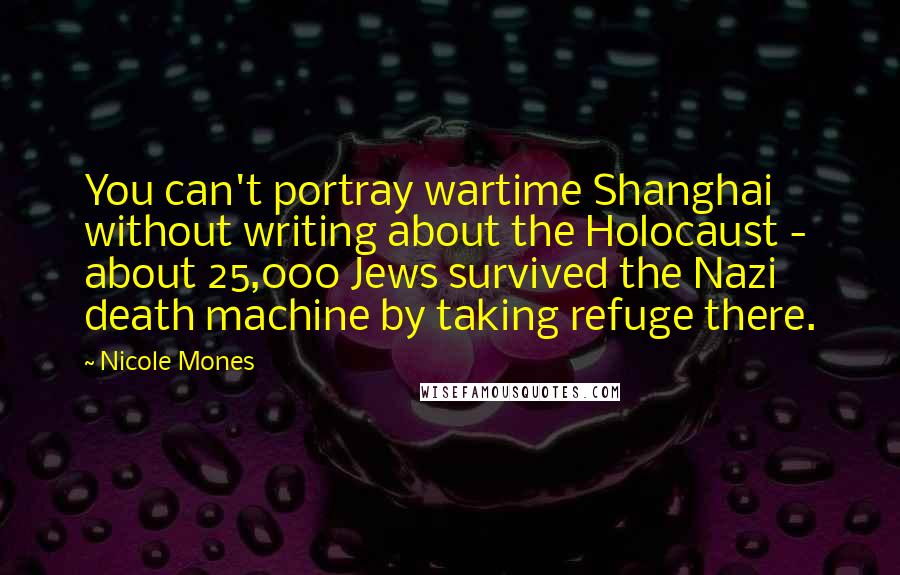 You can't portray wartime Shanghai without writing about the Holocaust - about 25,000 Jews survived the Nazi death machine by taking refuge there.

~ Nicole Mones

WISEFAMOUSQUOTES.COM